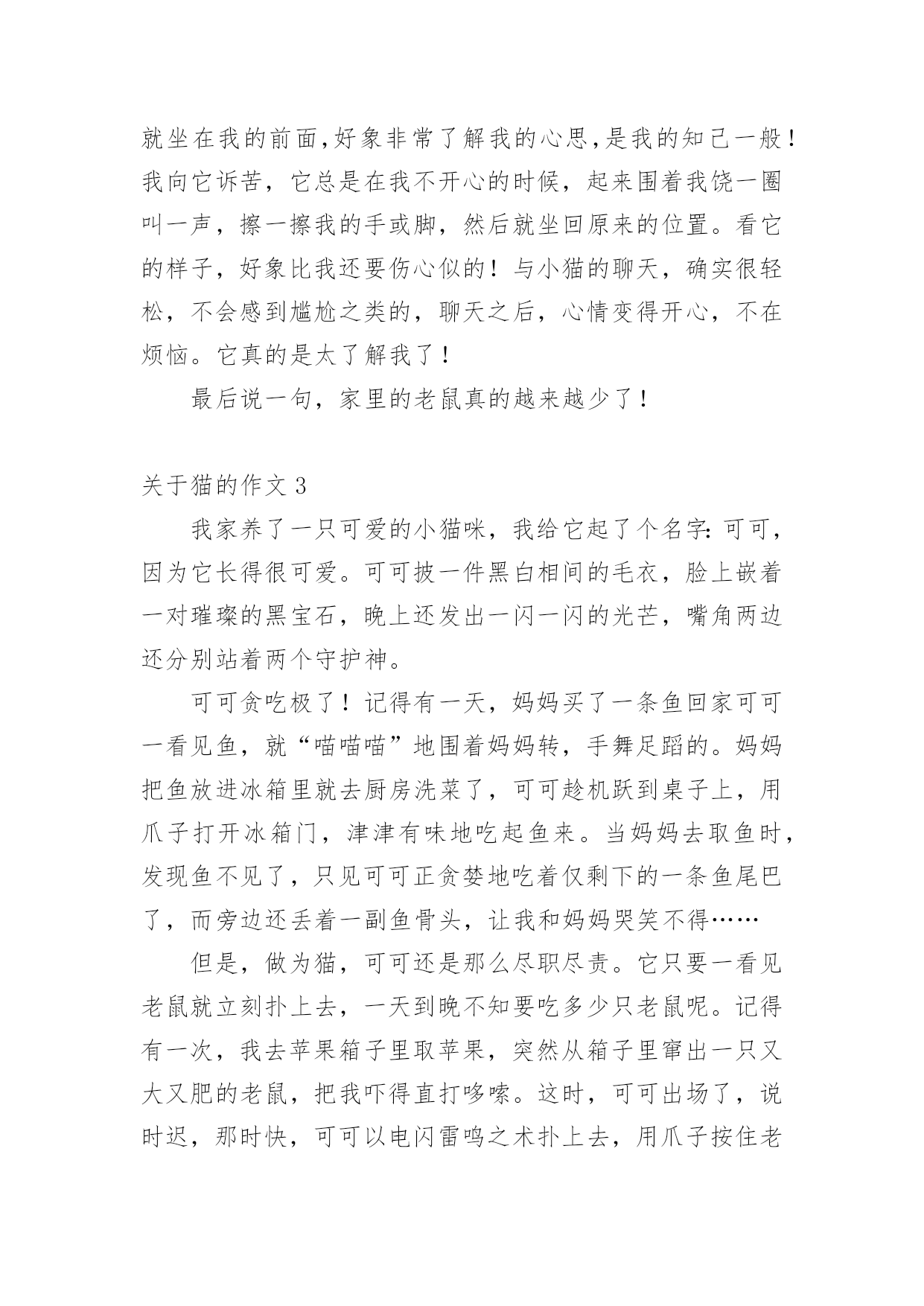 就坐在我的前面,好象非常了解我的心思,是我的知己一般!我向它诉苦，它总是在我不开心的时候，起来围着我饶一圈叫一声，擦一擦我的手或脚，然后就坐回原来的位置。看它的样子，好象比我还要伤心似的！与小猫的聊天，确实很轻松，不会感到尴尬之类的，聊天之后，心情变得开心，不在烦恼。它真的是太了解我了！

最后说一句，家里的老鼠真的越来越少了！

关于猫的作文 3

我家养了一只可爱的小猫咪，我给它起了个名字：可可，因为它长得很可爱。可可披一件黑白相间的毛衣，脸上嵌着一对璀璨的黑宝石，晚上还发出一闪一闪的光芒，嘴角两边还分别站着两个守护神。

可可贪吃极了！记得有一天，妈妈买了一条鱼回家可可一看见鱼，就“喵喵喵”地围着妈妈转，手舞足蹈的。妈妈把鱼放进冰箱里就去厨房洗菜了，可可趁机跃到桌子上，用爪子打开冰箱门，津津有味地吃起鱼来。当妈妈去取鱼时，发现鱼不见了，只见可可正贪婪地吃着仅剩下的一条鱼尾巴了，而旁边还丢着一副鱼骨头，让我和妈妈哭笑不得……

但是，做为猫，可可还是那么尽职尽责。它只要一看见老鼠就立刻扑上去，一天到晚不知要吃多少只老鼠呢。记得有一次，我去苹果箱子里取苹果，突然从箱子里窜出一只又大又肥的老鼠，把我吓得直打哆嗦。这时，可可出场了，说时迟，那时快，可可以电闪雷鸣之术扑上去，用爪子按住老